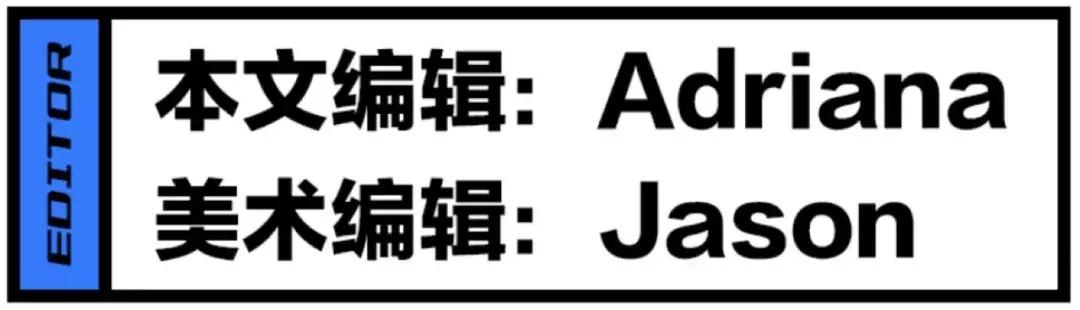 EDITOR

本文编辑：Adriana
美术编辑：Jason